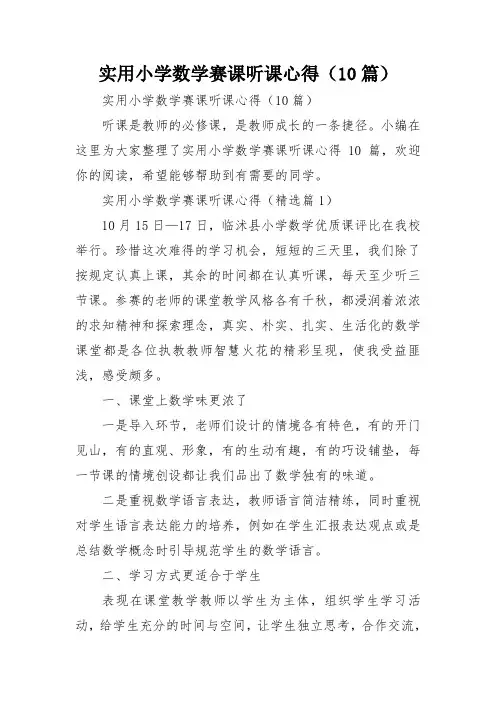 实用小学数学赛课听课心得（10篇）

实用小学数学赛课听课心得（10篇）

听课是教师的必修课，是教师成长的一条捷径。小编在这里为大家整理了实用小学数学赛课听课心得 10 篇，欢迎你的阅读，希望能够帮助到有需要的同学。

实用小学数学赛课听课心得（精选篇1）

10月15日—17日，临沭县小学数学优质课评比在我校举行。珍惜这次难得的学习机会，短短的三天里，我们除了按规定认真上课，其余的时间都在认真听课，每天至少听三节课。参赛的老师的课堂教学风格各有千秋，都浸润着浓浓的求知精神和探索理念，真实、朴实、扎实、生活化的数学课堂都是各位执教教师智慧火花的精彩呈现，使我受益匪浅，感受颇多。

一、课堂上数学味更浓了

一是导入环节，老师们设计的情境各有特色，有的开门见山，有的直观、形象，有的生动有趣，有的巧设铺垫，每一节课的情境创设都让我们品出了数学独有的味道。

二是重视数学语言表达，教师语言简洁精练，同时重视对学生语言表达能力的培养，例如在学生汇报表达观点或是总结数学概念时引导规范学生的数学语言。

二、学习方式更适合于学生

表现在课堂教学教师以学生为主体，组织学生学习活动，给学生充分的时间与空间，让学生独立思考，合作交流，